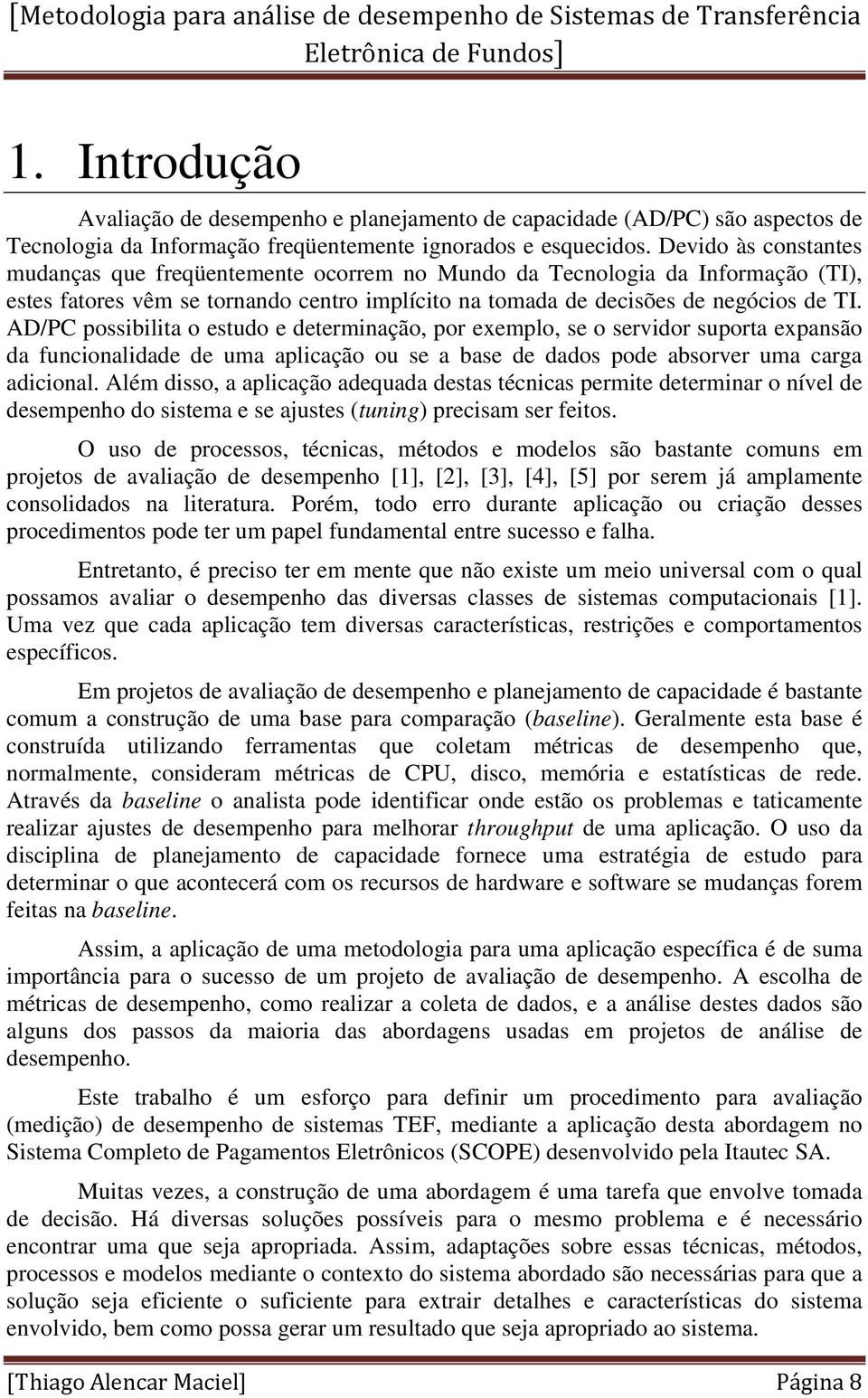 [Metodologia para análise de desempenho de Sistemas de Transferência Eletrônica de Fundos]

1. Introdução

Avaliação de desempenho e planejamento de capacidade (AD/PC) são aspectos de Tecnologia da Informação freqüentemente ignorados e esquecidos. Devido às constantes mudanças que freqüentemente ocorrem no Mundo da Tecnologia da Informação (TI), estes fatores vêm se tornando centro implícito na tomada de decisões de negócios de TI. AD/PC possibilita o estudo e determinação, por exemplo, se o servidor suporta expansão da funcionalidade de uma aplicação ou se a base de dados pode absorver uma carga adicional. Além disso, a aplicação adequada destas técnicas permite determinar o nível de desempenho do sistema e se ajustes (tuning) precisam ser feitos.

O uso de processos, técnicas, métodos e modelos são bastante comuns em projetos de avaliação de desempenho [1], [2], [3], [4], [5] por serem já amplamente consolidados na literatura. Porém, todo erro durante aplicação ou criação desses procedimentos pode ter um papel fundamental entre sucesso e falha.

Entretanto, é preciso ter em mente que não existe um meio universal com o qual possamos avaliar o desempenho das diversas classes de sistemas computacionais [1]. Uma vez que cada aplicação tem diversas características, restrições e comportamentos específicos.

Em projetos de avaliação de desempenho e planejamento de capacidade é bastante comum a construção de uma base para comparação (baseline). Geralmente esta base é construída utilizando ferramentas que coletam métricas de desempenho que, normalmente, consideram métricas de CPU, disco, memória e estatísticas de rede. Através da baseline o analista pode identificar onde estão os problemas e taticamente realizar ajustes de desempenho para melhorar throughput de uma aplicação. O uso da disciplina de planejamento de capacidade fornece uma estratégia de estudo para determinar o que acontecerá com os recursos de hardware e software se mudanças forem feitas na baseline.

Assim, a aplicação de uma metodologia para uma aplicação específica é de suma importância para o sucesso de um projeto de avaliação de desempenho. A escolha de métricas de desempenho, como realizar a coleta de dados, e a análise destes dados são alguns dos passos da maioria das abordagens usadas em projetos de análise de desempenho.

Este trabalho é um esforço para definir um procedimento para avaliação (medição) de desempenho de sistemas TEF, mediante a aplicação desta abordagem no Sistema Completo de Pagamentos Eletrônicos (SCOPE) desenvolvido pela Itautec SA.

Muitas vezes, a construção de uma abordagem é uma tarefa que envolve tomada de decisão. Há diversas soluções possíveis para o mesmo problema e é necessário encontrar uma que seja apropriada. Assim, adaptações sobre essas técnicas, métodos, processos e modelos mediante o contexto do sistema abordado são necessárias para que a solução seja eficiente o suficiente para extrair detalhes e características do sistema envolvido, bem como possa gerar um resultado que seja apropriado ao sistema.

[Thiago Alencar Maciel] Página 8